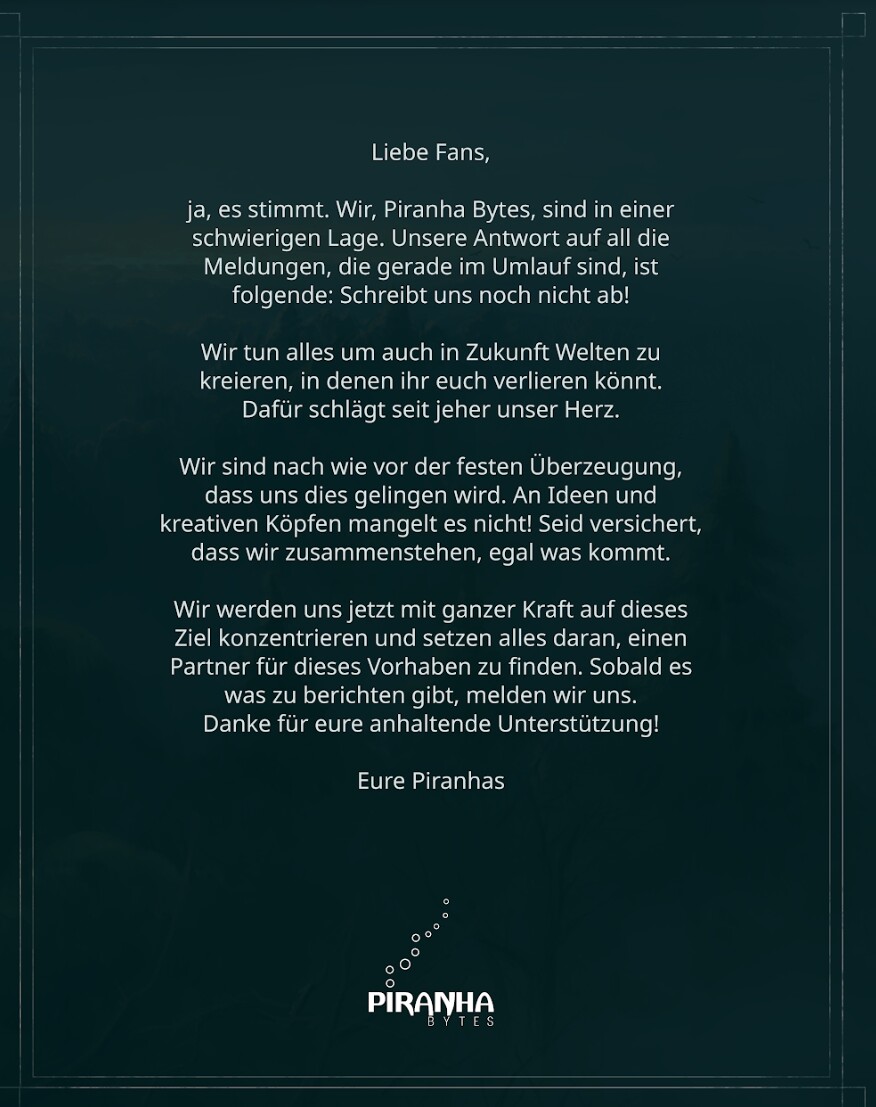 Liebe Fans,

ja, es stimmt. Wir, Piranha Bytes, sind in einer schwierigen Lage. Unsere Antwort auf all die Meldungen, die gerade im Umlauf sind, ist folgende: Schreibt uns noch nicht ab!

Wir tun alles um auch in Zukunft Welten zu kreieren, in denen ihr euch verlieren könnt. Dafür schlägt seit jeher unser Herz.

Wir sind nach wie vor der festen Überzeugung, dass uns dies gelingen wird. An Ideen und kreativen Köpfen mangelt es nicht! Seid versichert, dass wir zusammenstehen, egal was kommt.

Wir werden uns jetzt mit ganzer Kraft auf dieses Ziel konzentrieren und setzen alles daran, einen Partner für dieses Vorhaben zu finden. Sobald es was zu berichten gibt, melden wir uns.
Danke für eure anhaltende Unterstützung!

Eure Piranhas

PIRANHA
BYTES